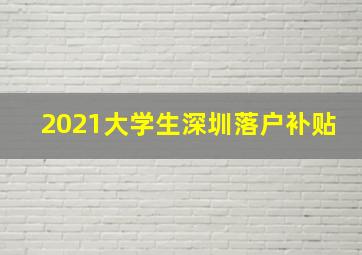 2021大学生深圳落户补贴